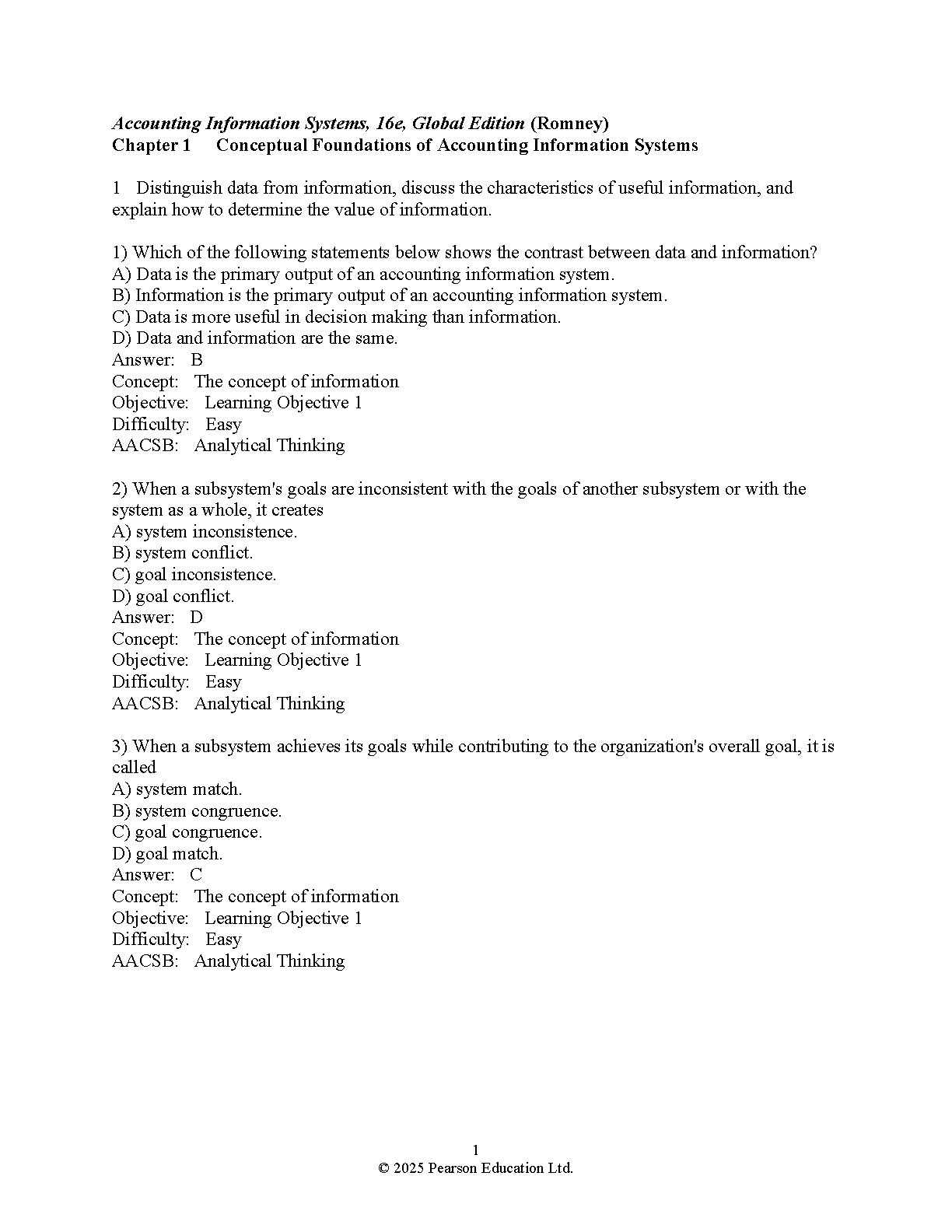 Accounting Information Systems, 16e, Global Edition (Romney)
Chapter 1 Conceptual Foundations of Accounting Information Systems

1 Distinguish data from information, discuss the characteristics of useful information, and explain how to determine the value of information.

1) Which of the following statements below shows the contrast between data and information?
A) Data is the primary output of an accounting information system.
B) Information is the primary output of an accounting information system.
C) Data is more useful in decision making than information.
D) Data and information are the same.
Answer: B
Concept: The concept of information
Objective: Learning Objective 1
Difficulty: Easy
AACSB: Analytical Thinking

2) When a subsystem's goals are inconsistent with the goals of another subsystem or with the system as a whole, it creates
A) system inconsistence.
B) system conflict.
C) goal inconsistence.
D) goal conflict.
Answer: D
Concept: The concept of information
Objective: Learning Objective 1
Difficulty: Easy
AACSB: Analytical Thinking

3) When a subsystem achieves its goals while contributing to the organization's overall goal, it is called
A) system match.
B) system congruence.
C) goal congruence.
D) goal match.
Answer: C
Concept: The concept of information
Objective: Learning Objective 1
Difficulty: Easy
AACSB: Analytical Thinking

1
© 2025 Pearson Education Ltd.